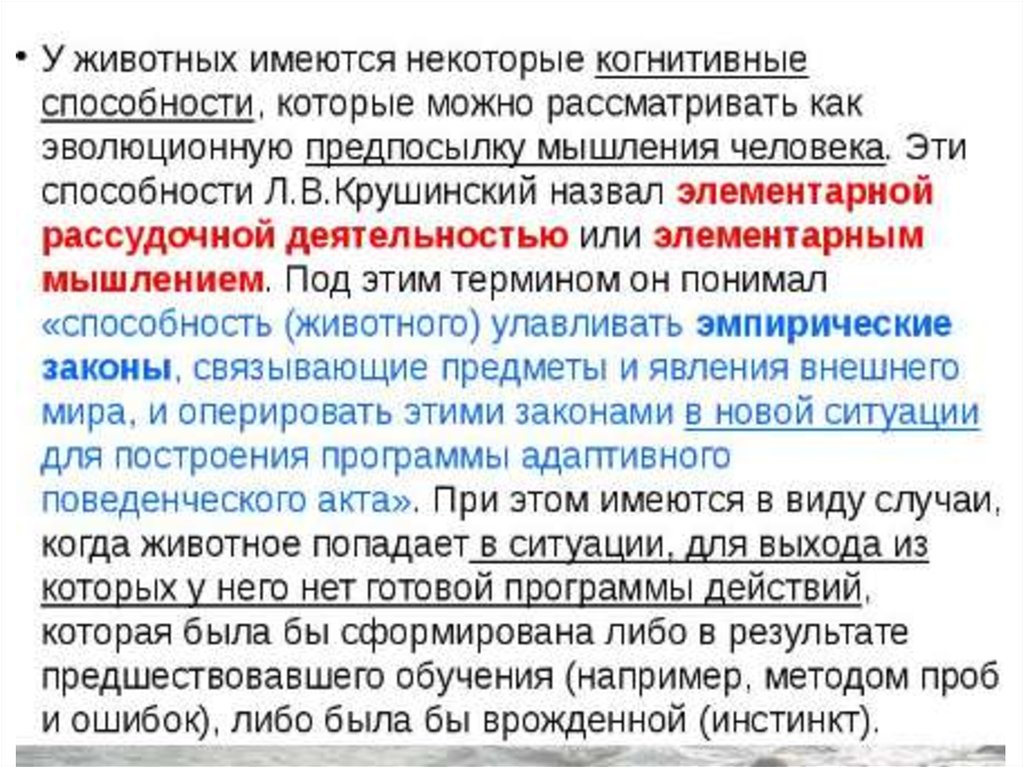 • У животных имеются некоторые когнитивные способности, которые можно рассматривать как эволюционную предпосылку мышления человека. Эти способности Л.В.Крушинский назвал элементарной рассудочной деятельностью или элементарным мышлением. Под этим термином он понимал «способность (животного) улавливать эмпирические законы, связывающие предметы и явления внешнего мира, и оперировать этими законами в новой ситуации для построения программы адаптивного поведенческого акта». При этом имеются в виду случаи, когда животное попадает в ситуации, для выхода из которых у него нет готовой программы действий, которая была бы сформирована либо в результате предшествовавшего обучения (например, методом проб и ошибок), либо была бы врожденной (инстинкт).